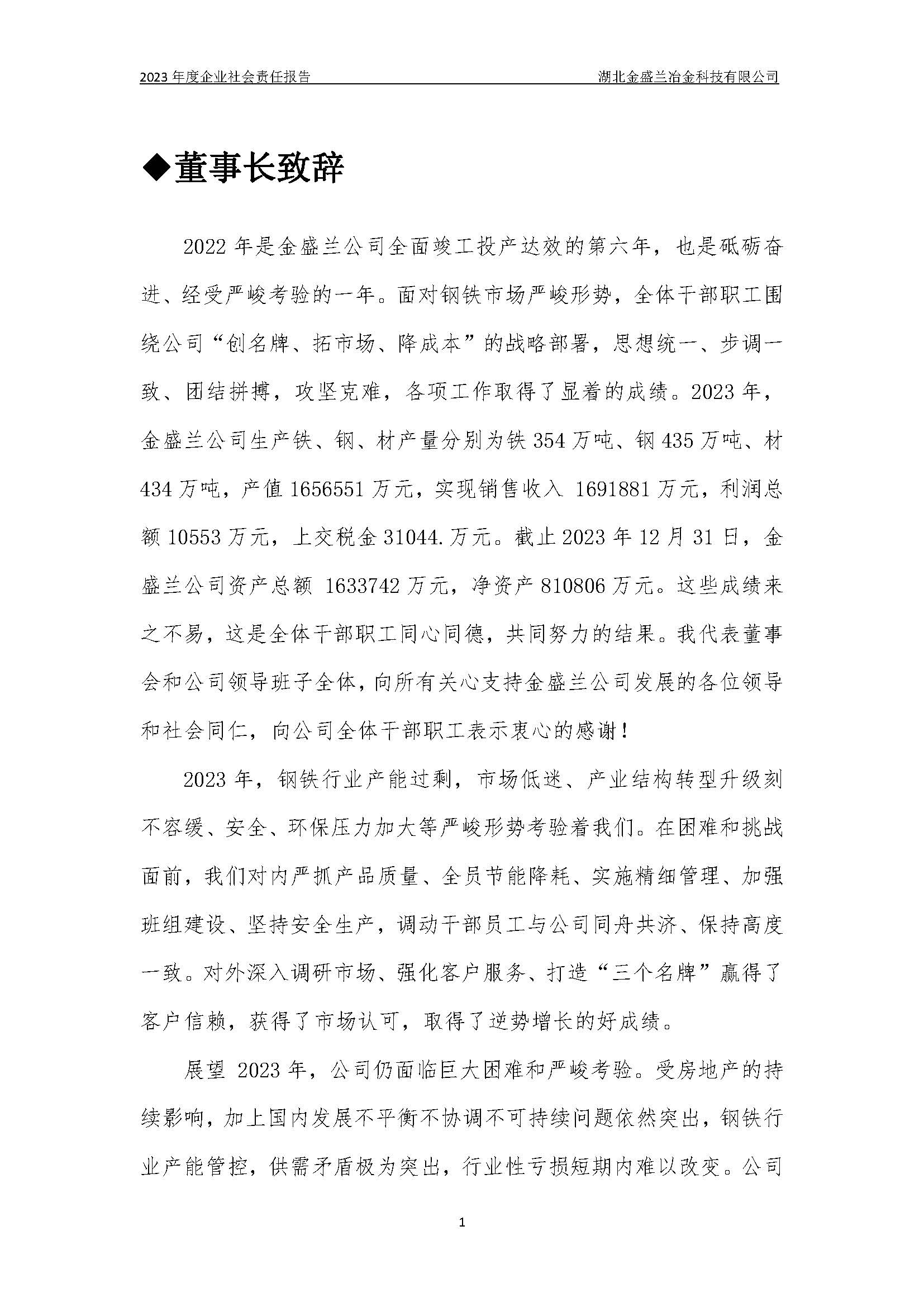 2023 年度企业社会责任报告　　湖北金盛兰冶金科技有限公司

◆董事长致辞

2022 年是金盛兰公司全面竣工投产达效的第六年，也是砥砺奋进、经受严峻考验的一年。面对钢铁市场严峻形势，全体干部职工围绕公司“创名牌、拓市场、降成本”的战略部署，思想统一、步调一致、团结拼搏，攻坚克难，各项工作取得了显着的成绩。2023 年，金盛兰公司生产铁、钢、材产量分别为铁 354 万吨、钢 435 万吨、材 434 万吨，产值 1656551 万元，实现销售收入 1691881 万元，利润总额 10553 万元，上交税金 31044.万元。截止 2023 年 12 月 31 日，金盛兰公司资产总额 1633742 万元，净资产 810806 万元。这些成绩来之不易，这是全体干部职工同心同德，共同努力的结果。我代表董事会和公司领导班子全体，向所有关心支持金盛兰公司发展的各位领导和社会同仁，向公司全体干部职工表示衷心的感谢！

2023 年，钢铁行业产能过剩，市场低迷、产业结构转型升级刻不容缓、安全、环保压力加大等严峻形势考验着我们。在困难和挑战面前，我们对内严抓产品质量、全员节能降耗、实施精细管理、加强班组建设、坚持安全生产，调动干部员工与公司同舟共济、保持高度一致。对外深入调研市场、强化客户服务、打造“三个名牌”赢得了客户信赖，获得了市场认可，取得了逆势增长的好成绩。

展望 2023 年，公司仍面临巨大困难和严峻考验。受房地产的持续影响，加上国内发展不平衡不协调不可持续问题依然突出，钢铁行业产能管控，供需矛盾极为突出，行业性亏损短期内难以改变。公司

1